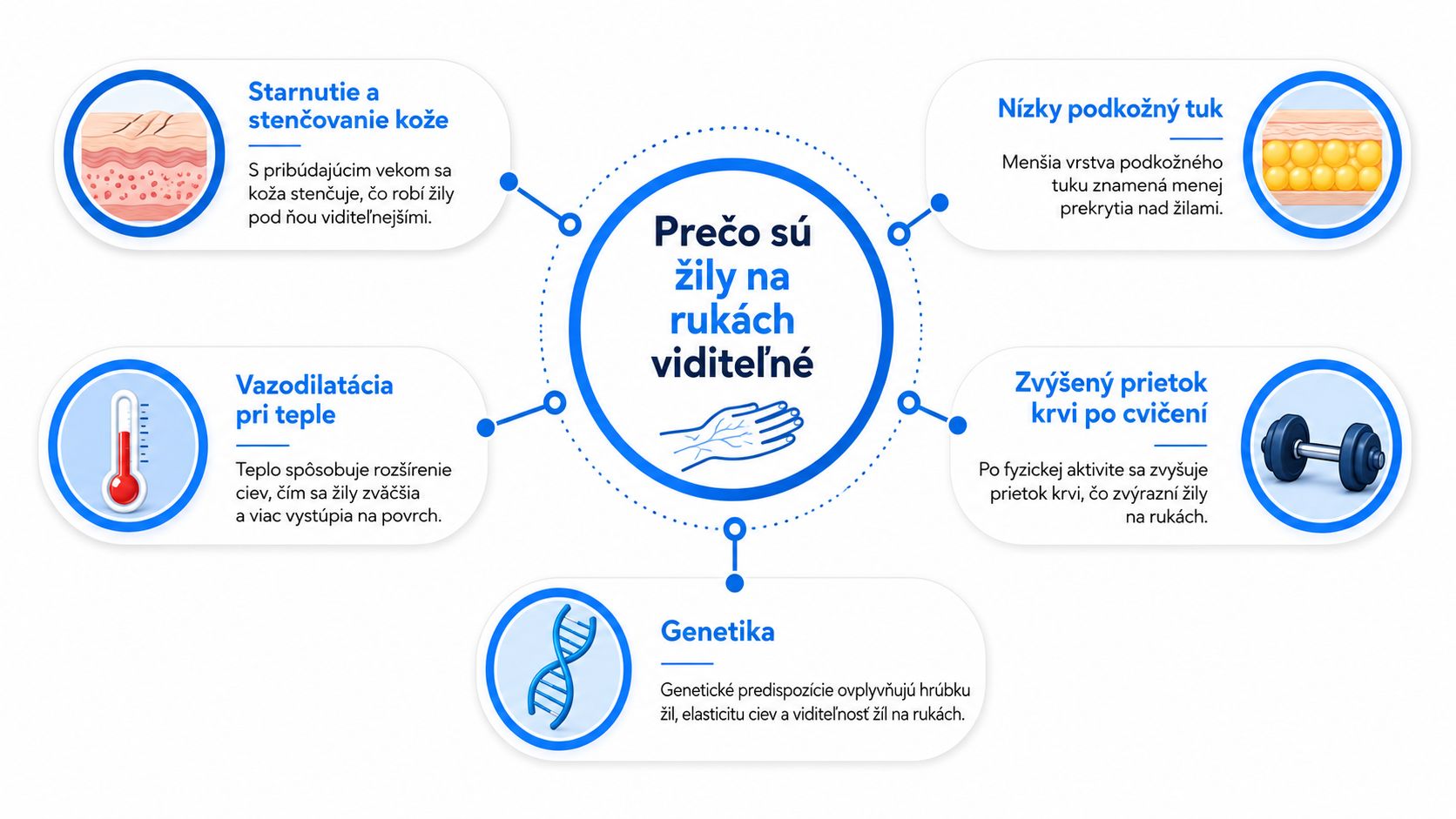 Prečo sú žily na rukách viditeľné

Starnutie a stenčovanie kože

S pribúdajúcim vekom sa koža stenčuje, čo robí žily pod ňou viditeľnejšími.

Nízky podkožný tuk

Menšia vrstva podkožného tuku znamená menej prekrytia nad žilami.

Vazodilatácia pri teple

Teplo spôsobuje rozšírenie ciev, čím sa žily zväčšia a viac vystúpia na povrch.

Zvýšený prietok krvi po cvičení

Po fyzickej aktivite sa zvyšuje prietok krvi, čo zvýrazní žily na rukách.

Genetika

Genetické predispozície ovplyvňujú hrúbku žíl, elasticitu ciev a viditeľnosť žíl na rukách.